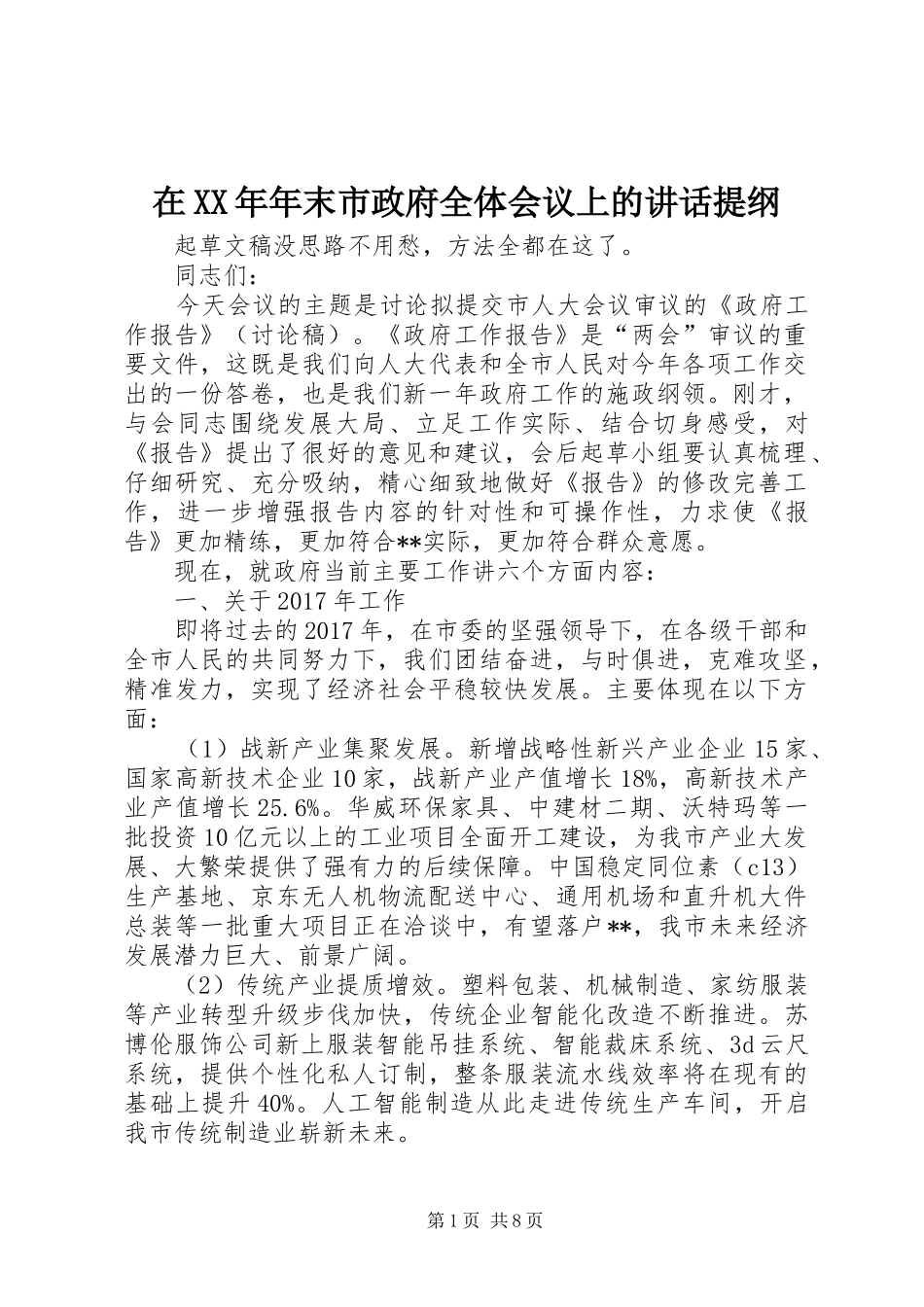 在XX年年末市政府全体会议上的讲话提纲

起草文稿没思路不用愁，方法全都在这了。

同志们：

今天会议的主题是讨论拟提交市人大会议审议的《政府工作报告》（讨论稿）。《政府工作报告》是“两会”审议的重要文件，这既是我们向人大代表和全市人民对今年各项工作交出的一份答卷，也是我们新一年政府工作的施政纲领。刚才，与会同志围绕发展大局、立足工作实际、结合切身感受，对《报告》提出了很好的意见和建议，会后起草小组要认真梳理、仔细研究、充分吸纳，精心细致地做好《报告》的修改完善工作，进一步增强报告内容的针对性和可操作性，力求使《报告》更加精练，更加符合**实际，更加符合群众意愿。

现在，就政府当前主要工作讲六个方面内容：

一、关于2017年工作

即将过去的2017年，在市委的坚强领导下，在各级干部和全市人民的共同努力下，我们团结奋进，与时俱进，克难攻坚，精准发力，实现了经济社会平稳较快发展。主要体现在以下方面：

（1）战新产业集聚发展。新增战略性新兴产业企业15家、国家高新技术企业10家，战新产业产值增长18%，高新技术产业产值增长25.6%。华威环保家具、中建材二期、沃特玛等一批投资10亿元以上的工业项目全面开工建设，为我市产业大发展、大繁荣提供了强有力的后续保障。中国稳定同位素（c13）生产基地、京东无人机物流配送中心、通用机场和直升机大件总装等一批重大项目正在洽谈中，有望落户**，我市未来经济发展潜力巨大、前景广阔。

（2）传统产业提质增效。塑料包装、机械制造、家纺服装等产业转型升级步伐加快，传统企业智能化改造不断推进。苏博伦服饰公司新上服装智能吊挂系统、智能裁床系统、3d云尺系统，提供个性化私人订制，整条服装流水线效率将在现有的基础上提升40%。人工智能制造从此走进传统生产车间，开启我市传统制造业崭新未来。

第1页 共8页